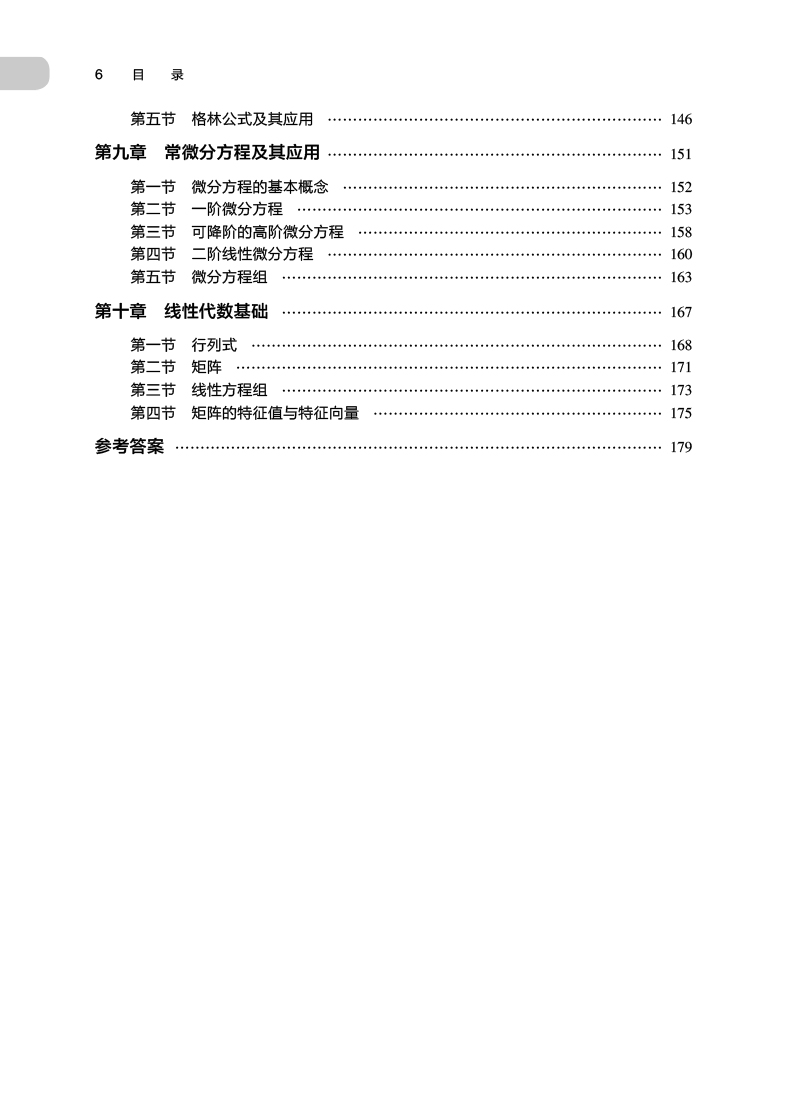 6 目 录

第五节 格林公式及其应用 146

第九章 常微分方程及其应用 151

第一节 微分方程的基本概念 152
第二节 一阶微分方程 153
第三节 可降阶的高阶微分方程 158
第四节 二阶线性微分方程 160
第五节 微分方程组 163

第十章 线性代数基础 167

第一节 行列式 168
第二节 矩阵 171
第三节 线性方程组 173
第四节 矩阵的特征值与特征向量 175

参考答案 179